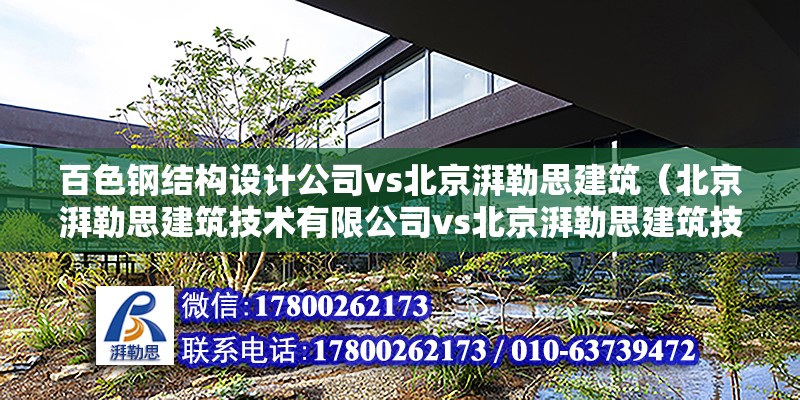 百色钢结构设计公司vs北京湃勒思建筑（北京湃勒思建筑技术有限公司vs北京湃勒思建筑技

湃勒思

微信：17800262173

联系电话：17800262173 / 010-63739472